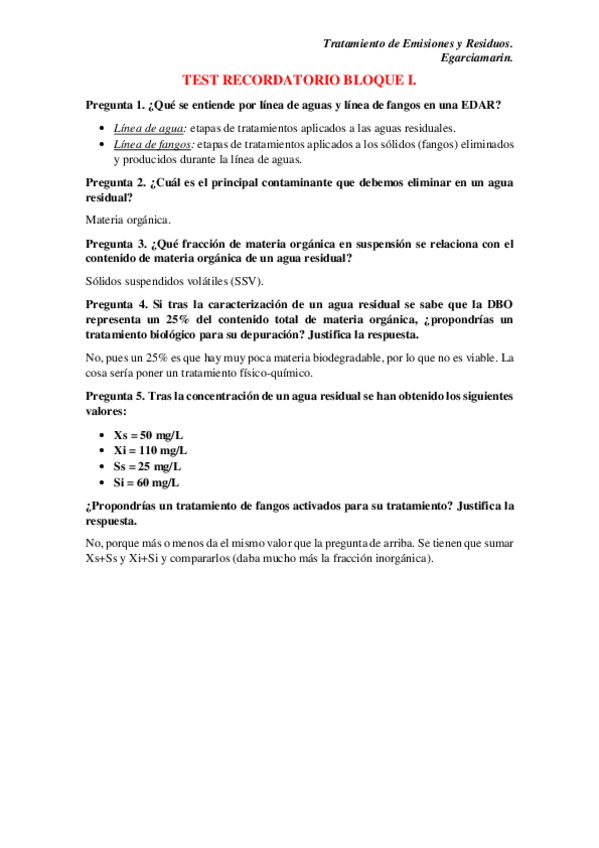 Tratamiento de Emisiones y Residuos.
Egarciamarin.

TEST RECORDATORIO BLOQUE I.

Pregunta 1. ¿Qué se entiende por línea de aguas y línea de fangos en una EDAR?

- Línea de agua: etapas de tratamientos aplicados a las aguas residuales.
- Línea de fangos: etapas de tratamientos aplicados a los sólidos (fangos) eliminados y producidos durante la línea de aguas.

Pregunta 2. ¿Cuál es el principal contaminante que debemos eliminar en un agua residual?

Materia orgánica.

Pregunta 3. ¿Qué fracción de materia orgánica en suspensión se relaciona con el contenido de materia orgánica de un agua residual?

Sólidos suspendidos volátiles (SSV).

Pregunta 4. Si tras la caracterización de un agua residual se sabe que la DBO representa un 25% del contenido total de materia orgánica, ¿propondrías un tratamiento biológico para su depuración? Justifica la respuesta.

No, pues un 25% es que hay muy poca materia biodegradable, por lo que no es viable. La cosa sería poner un tratamiento físico-químico.

Pregunta 5. Tras la concentración de un agua residual se han obtenido los siguientes valores:

- Xs = 50 mg/L
- Xi = 110 mg/L
- Ss = 25 mg/L
- Si = 60 mg/L

¿Propondrías un tratamiento de fangos activados para su tratamiento? Justifica la respuesta.

No, porque más o menos da el mismo valor que la pregunta de arriba. Se tienen que sumar Xs+Ss y Xi+Si y compararlos (daba mucho más la fracción inorgánica).